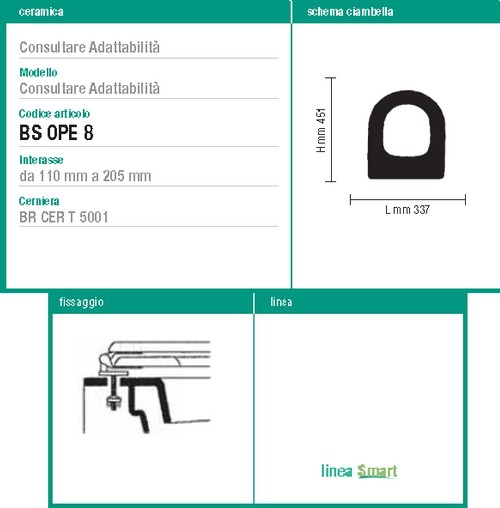 ceramica

Consultare Adattabilità

Modello
Consultare Adattabilità

Codice articolo
BS OPE 8

Interasse
da 110 mm a 205 mm

Cerniera
BR CER T 5001

schema ciambella

H mm 451

L mm 337

fissaggio

linea

linea Smart